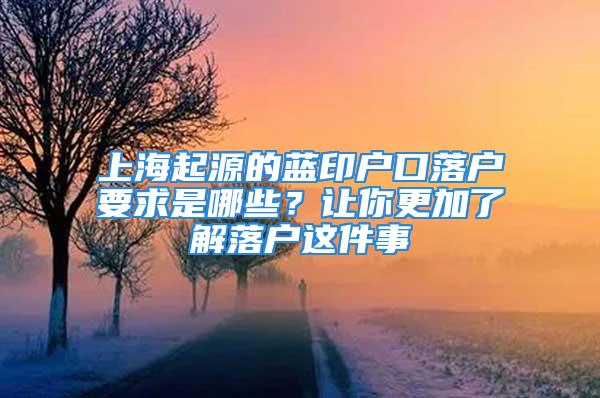 上海起源的蓝印户口落户要求是哪些？让你更加了解落户这件事